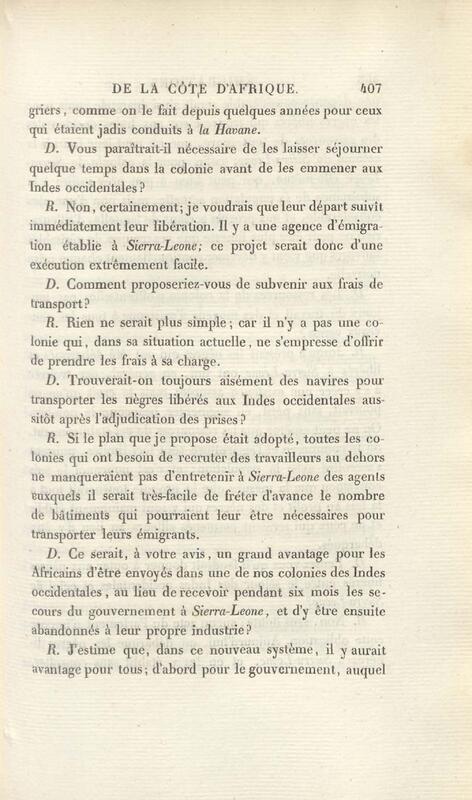 DE LA CÔTE D'AFRIQUE. 407

griers, comme on le fait depuis quelques années pour ceux qui étaient jadis conduits à la Havane.

D. Vous paraîtrait-il nécessaire de les laisser séjourner quelque temps dans la colonie avant de les emmener aux Indes occidentales?

R. Non, certainement; je voudrais que leur départ suivît immédiatement leur libération. Il y a une agence d'émigration établie à Sierra-Leone; ce projet serait donc d'une exécution extrêmement facile.

D. Comment proposeriez-vous de subvenir aux frais de transport?

R. Rien ne serait plus simple; car il n'y a pas une colonie qui, dans sa situation actuelle, ne s'empresse d'offrir de prendre les frais à sa charge.

D. Trouverait-on toujours aisément des navires pour transporter les nègres libérés aux Indes occidentales aussitôt après l'adjudication des prises?

R. Si le plan que je propose était adopté, toutes les colonies qui ont besoin de recruter des travailleurs au dehors ne manqueraient pas d'entretenir à Sierra-Leone des agents auxquels il serait très-facile de fréter d'avance le nombre de bâtiments qui pourraient leur être nécessaires pour transporter leurs émigrants.

D. Ce serait, à votre avis, un grand avantage pour les Africains d'être envoyés dans une de nos colonies des Indes occidentales, au lieu de recevoir pendant six mois les secours du gouvernement à Sierra-Leone, et d'y être ensuite abandonnés à leur propre industrie?

R. J'estime que, dans ce nouveau système, il y aurait avantage pour tous; d'abord pour le gouvernement, auquel